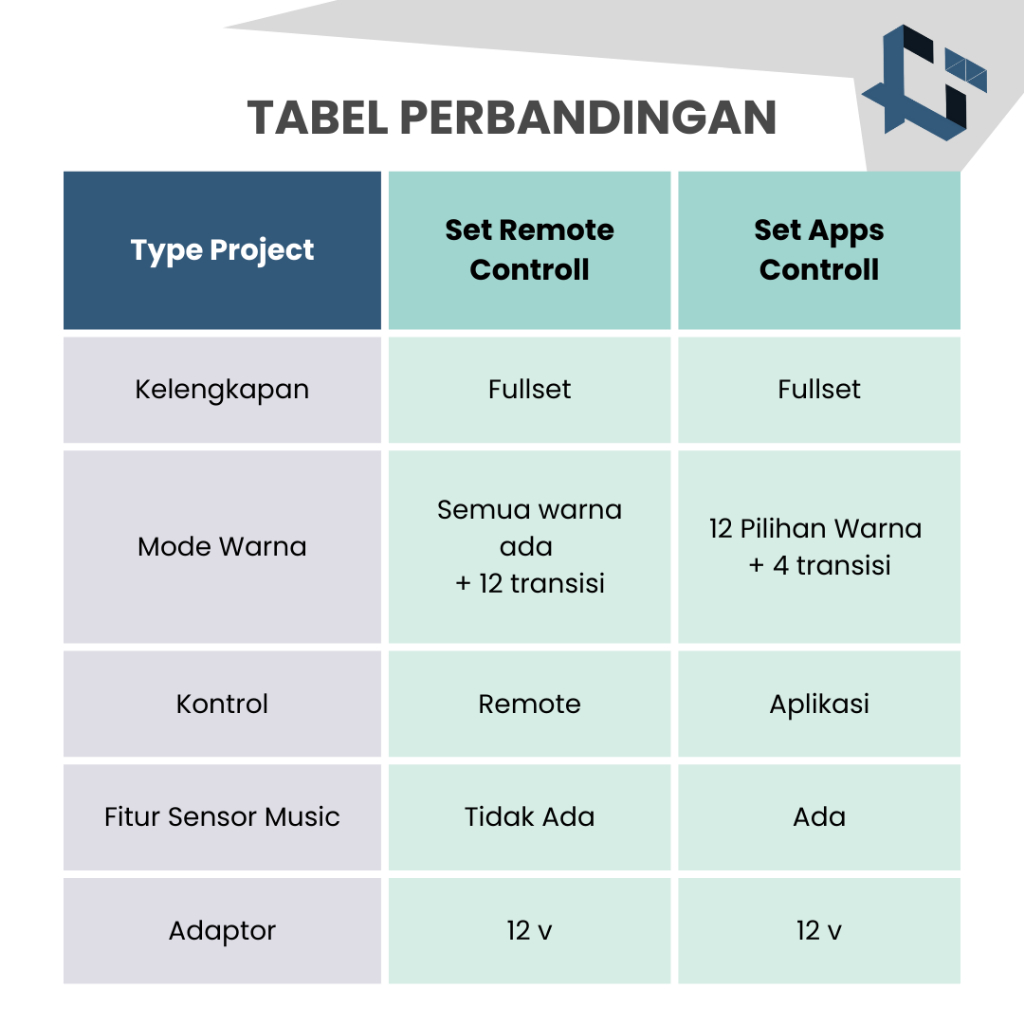 TABEL PERBANDINGAN

| Type Project | Set Remote Controll | Set Apps Controll |
|---|---|---|
| Kelengkapan | Fullset | Fullset |
| Mode Warna | Semua warna ada + 12 transisi | 12 Pilihan Warna + 4 transisi |
| Kontrol | Remote | Aplikasi |
| Fitur Sensor Music | Tidak Ada | Ada |
| Adaptor | 12 v | 12 v |